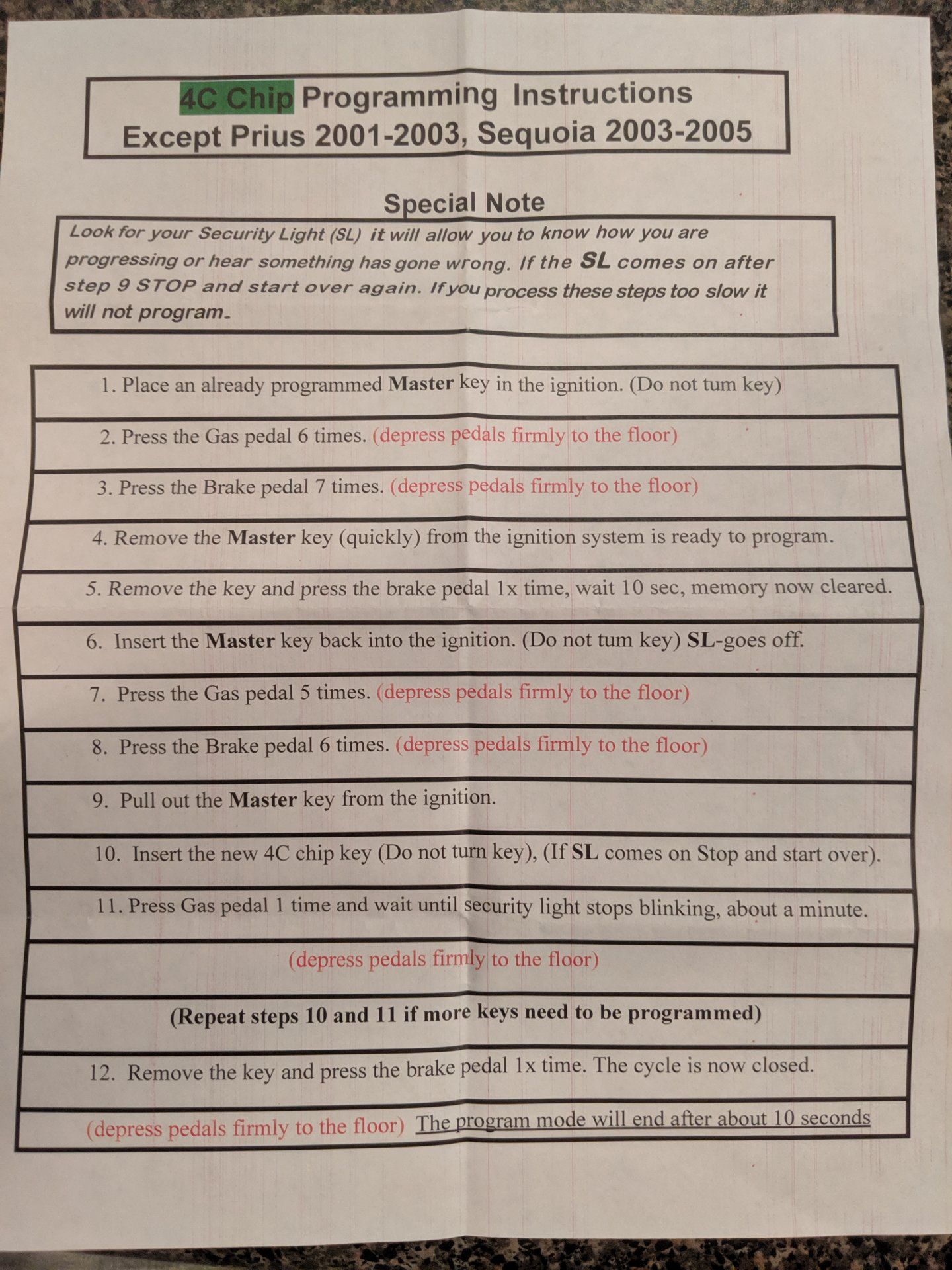 4C Chip Programming Instructions
Except Prius 2001-2003, Sequoia 2003-2005

Special Note

Look for your Security Light (SL) it will allow you to know how you are progressing or hear something has gone wrong. If the SL comes on after step 9 STOP and start over again. If you process these steps too slow it will not program.

1. Place an already programmed Master key in the ignition. (Do not tum key)

2. Press the Gas pedal 6 times. (depress pedals firmly to the floor)

3. Press the Brake pedal 7 times. (depress pedals firmly to the floor)

4. Remove the Master key (quickly) from the ignition system is ready to program.

5. Remove the key and press the brake pedal 1x time, wait 10 sec, memory now cleared.

6. Insert the Master key back into the ignition. (Do not tum key) SL-goes off.

7. Press the Gas pedal 5 times. (depress pedals firmly to the floor)

8. Press the Brake pedal 6 times. (depress pedals firmly to the floor)

9. Pull out the Master key from the ignition.

10. Insert the new 4C chip key (Do not turn key), (If SL comes on Stop and start over).

11. Press Gas pedal 1 time and wait until security light stops blinking, about a minute.

(depress pedals firmly to the floor)

(Repeat steps 10 and 11 if more keys need to be programmed)

12. Remove the key and press the brake pedal 1x time. The cycle is now closed.

(depress pedals firmly to the floor) The program mode will end after about 10 seconds